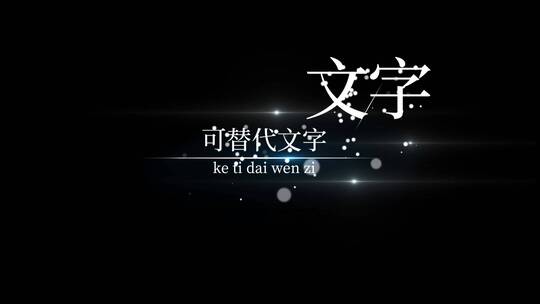 文字

可替代文字

ke ti dai wen zi